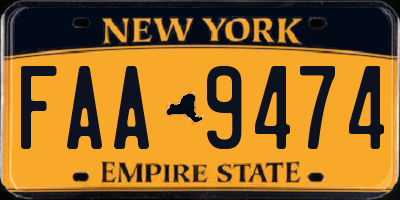 NEW YORK

FAA 9474

EMPIRE STATE